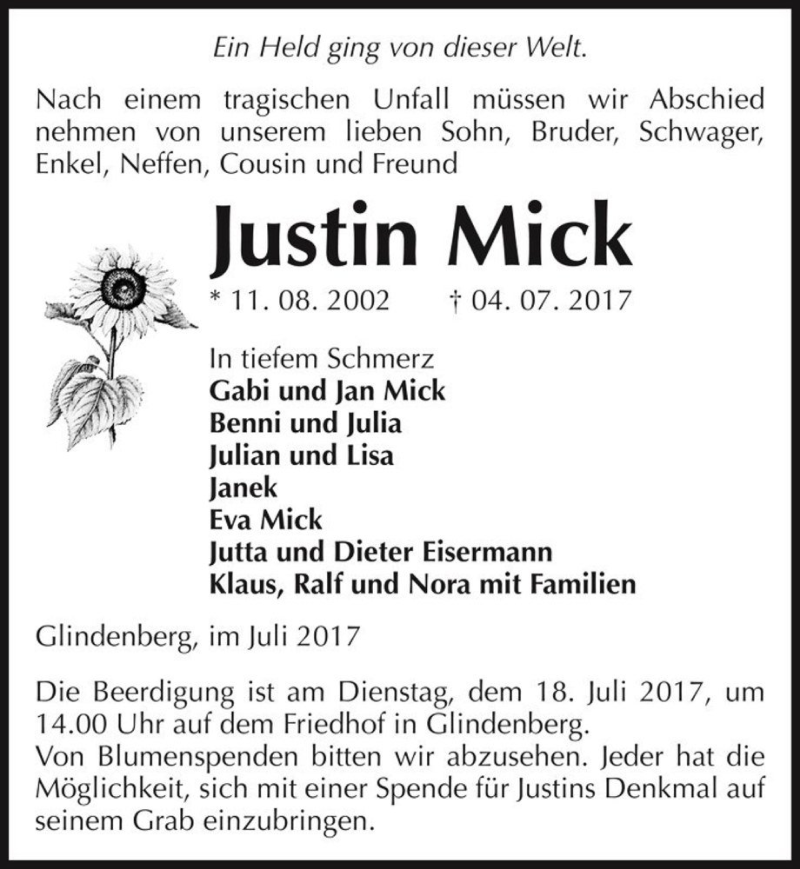 Ein Held ging von dieser Welt.

Nach einem tragischen Unfall müssen wir Abschied nehmen von unserem lieben Sohn, Bruder, Schwager, Enkel, Neffen, Cousin und Freund

Justin Mick

* 11. 08. 2002 † 04. 07. 2017

In tiefem Schmerz
Gabi und Jan Mick
Benni und Julia
Julian und Lisa
Janek
Eva Mick
Jutta und Dieter Eisermann
Klaus, Ralf und Nora mit Familien

Glindenberg, im Juli 2017

Die Beerdigung ist am Dienstag, dem 18. Juli 2017, um 14.00 Uhr auf dem Friedhof in Glindenberg.
Von Blumenspenden bitten wir abzusehen. Jeder hat die Möglichkeit, sich mit einer Spende für Justins Denkmal auf seinem Grab einzubringen.